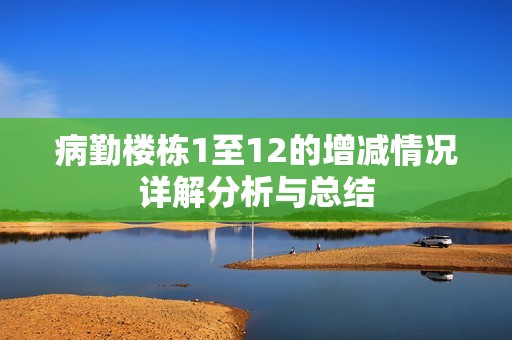 病勤楼栋1至12的增减情况详解分析与总结